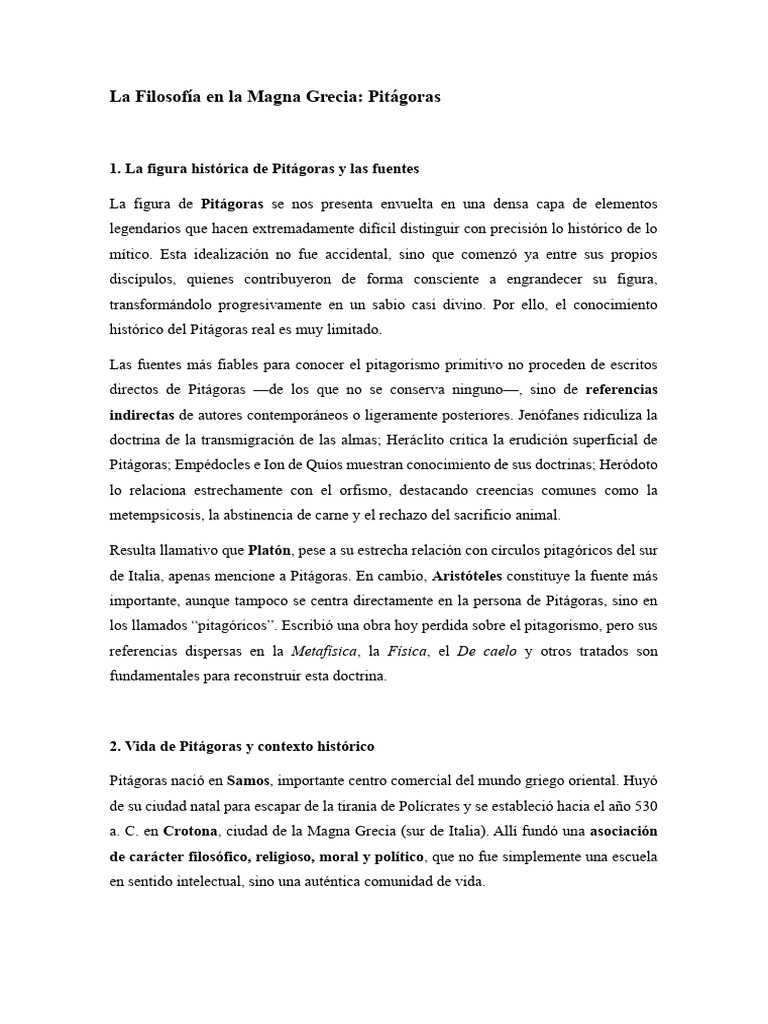 La Filosofía en la Magna Grecia: Pitágoras

1. La figura histórica de Pitágoras y las fuentes

La figura de Pitágoras se nos presenta envuelta en una densa capa de elementos legendarios que hacen extremadamente difícil distinguir con precisión lo histórico de lo mítico. Esta idealización no fue accidental, sino que comenzó ya entre sus propios discípulos, quienes contribuyeron de forma consciente a engrandecer su figura, transformándolo progresivamente en un sabio casi divino. Por ello, el conocimiento histórico del Pitágoras real es muy limitado.

Las fuentes más fiables para conocer el pitagorismo primitivo no proceden de escritos directos de Pitágoras —de los que no se conserva ninguno—, sino de referencias indirectas de autores contemporáneos o ligeramente posteriores. Jenófanes ridiculiza la doctrina de la transmigración de las almas; Heráclito critica la erudición superficial de Pitágoras; Empédocles e Ion de Quíos muestran conocimiento de sus doctrinas; Heródoto lo relaciona estrechamente con el orfismo, destacando creencias comunes como la metempsicosis, la abstinencia de carne y el rechazo del sacrificio animal.

Resulta llamativo que Platón, pese a su estrecha relación con círculos pitagóricos del sur de Italia, apenas mencione a Pitágoras. En cambio, Aristóteles constituye la fuente más importante, aunque tampoco se centra directamente en la persona de Pitágoras, sino en los llamados "pitagóricos". Escribió una obra hoy perdida sobre el pitagorismo, pero sus referencias dispersas en la Metafísica, la Física, el De caelo y otros tratados son fundamentales para reconstruir esta doctrina.

2. Vida de Pitágoras y contexto histórico

Pitágoras nació en Samos, importante centro comercial del mundo griego oriental. Huyó de su ciudad natal para escapar de la tiranía de Polícrates y se estableció hacia el año 530 a. C. en Crotona, ciudad de la Magna Grecia (sur de Italia). Allí fundó una asociación de carácter filosófico, religioso, moral y político, que no fue simplemente una escuela en sentido intelectual, sino una auténtica comunidad de vida.